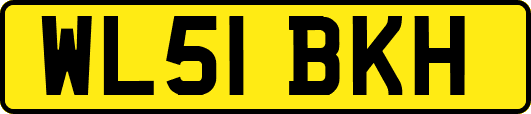 WL51 BKH